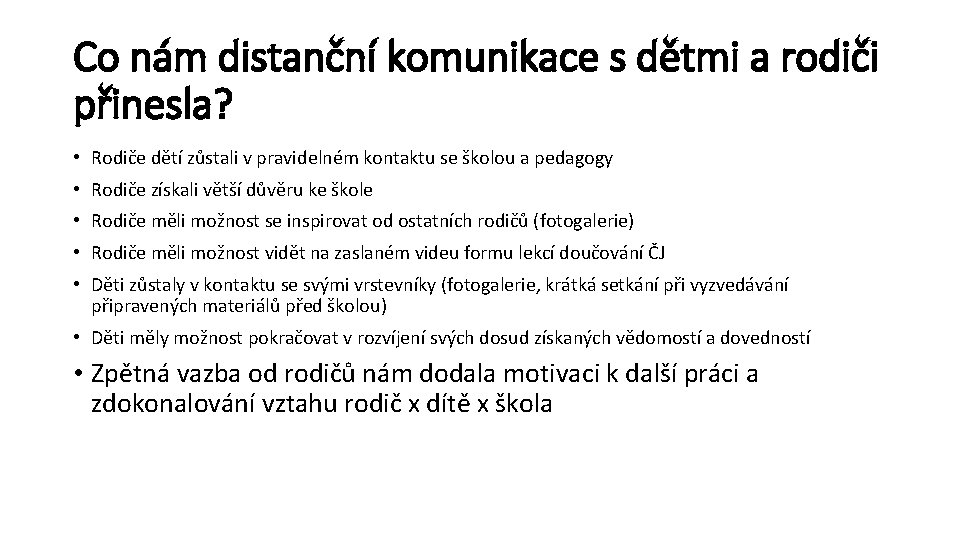 Co nám distanční komunikace s dětmi a rodiči přinesla?

• Rodiče dětí zůstali v pravidelném kontaktu se školou a pedagogy
• Rodiče získali větší důvěru ke škole
• Rodiče měli možnost se inspirovat od ostatních rodičů (fotogalerie)
• Rodiče měli možnost vidět na zaslaném videu formu lekcí doučování ČJ
• Děti zůstaly v kontaktu se svými vrstevníky (fotogalerie, krátká setkání při vyzvedávání připravených materiálů před školou)
• Děti měly možnost pokračovat v rozvíjení svých dosud získaných vědomostí a dovedností
• Zpětná vazba od rodičů nám dodala motivaci k další práci a zdokonalování vztahu rodič x dítě x škola